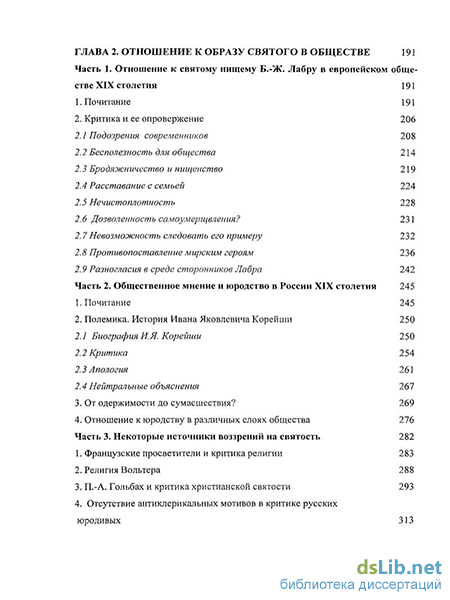 ГЛАВА 2. ОТНОШЕНИЕ К ОБРАЗУ СВЯТОГО В ОБЩЕСТВЕ 191

Часть 1. Отношение к святому нищему Б.-Ж. Лабру в европейском обществе XIX столетия 191

1. Почитание 191

2. Критика и ее опровержение 206

2.1 Подозрения современников 208

2.2 Бесполезность для общества 214

2.3 Бродяжничество и нищенство 219

2.4 Расставание с семьей 224

2.5 Нечистоплотность 228

2.6 Дозволенность самоумерщвления? 231

2.7 Невозможность следовать его примеру 232

2.8 Противопоставление мирским героям 236

2.9 Разногласия в среде сторонников Лабра 242

Часть 2. Общественное мнение и юродство в России XIX столетия 245

1. Почитание 245

2. Полемика. История Ивана Яковлевича Корейши 250

2.1 Биография И.Я. Корейши 250

2.2 Критика 254

2.3 Апология 261

2.4 Нейтральные объяснения 267

3. От одержимости до сумасшествия? 269

4. Отношение к юродству в различных слоях общества 276

Часть 3. Некоторые источники воззрений на святость 282

1. Французские просветители и критика религии 283

2. Религия Вольтера 288

3. П.-А. Гольбах и критика христианской святости 293

4. Отсутствие антиклерикальных мотивов в критике русских юродивых 313

dsLib.net
библиотека диссертаций